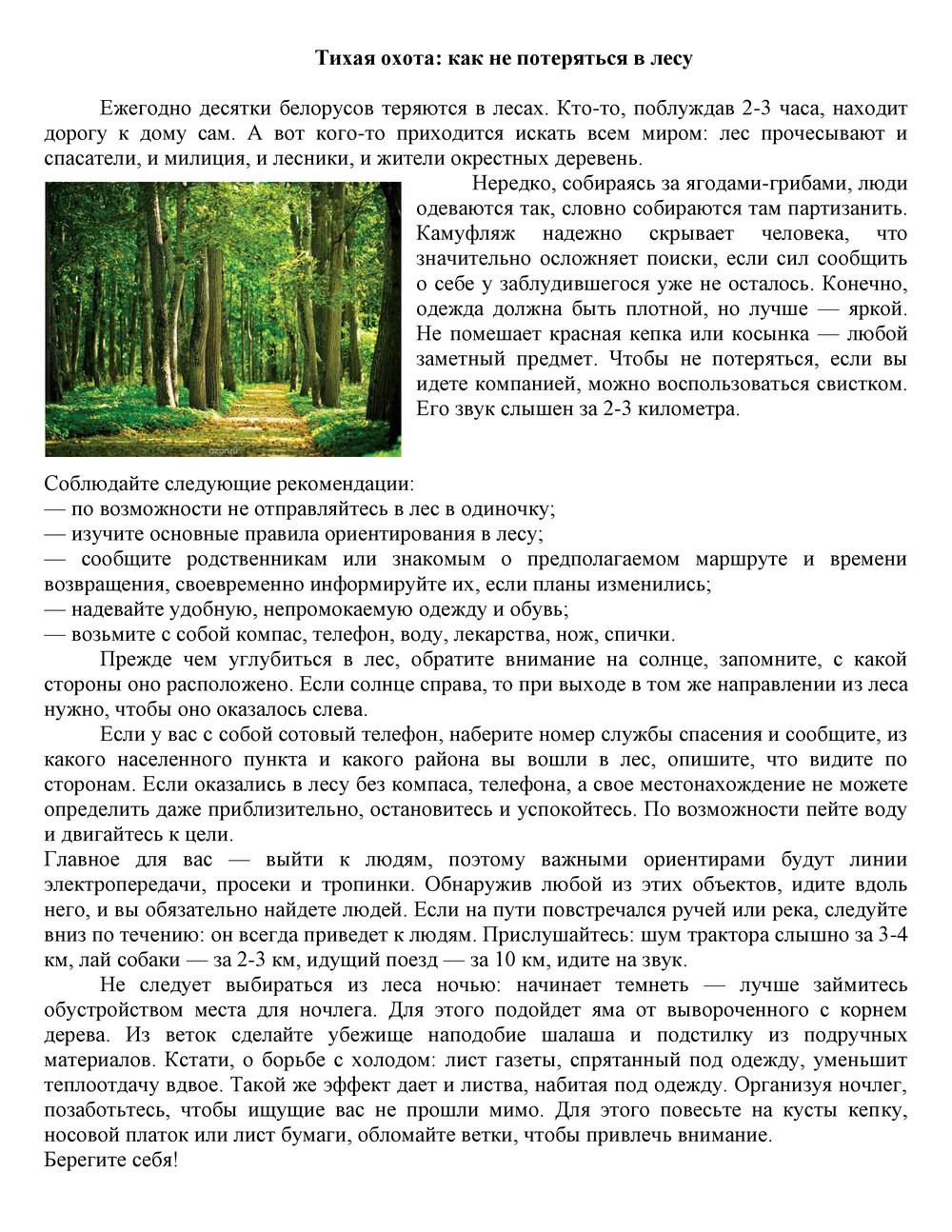 Тихая охота: как не потеряться в лесу

Ежегодно десятки белорусов теряются в лесах. Кто-то, поблуждав 2-3 часа, находит дорогу к дому сам. А вот кого-то приходится искать всем миром: лес прочесывают и спасатели, и милиция, и лесники, и жители окрестных деревень.

Нередко, собираясь за ягодами-грибами, люди одеваются так, словно собираются там партизанить. Камуфляж надежно скрывает человека, что значительно осложняет поиски, если сил сообщить о себе у заблудившегося уже не осталось. Конечно, одежда должна быть плотной, но лучше — яркой. Не помешает красная кепка или косынка — любой заметный предмет. Чтобы не потеряться, если вы идете компанией, можно воспользоваться свистком. Его звук слышен за 2-3 километра.

ozon.ru

Соблюдайте следующие рекомендации:
— по возможности не отправляйтесь в лес в одиночку;
— изучите основные правила ориентирования в лесу;
— сообщите родственникам или знакомым о предполагаемом маршруте и времени возвращения, своевременно информируйте их, если планы изменились;
— надевайте удобную, непромокаемую одежду и обувь;
— возьмите с собой компас, телефон, воду, лекарства, нож, спички.

Прежде чем углубиться в лес, обратите внимание на солнце, запомните, с какой стороны оно расположено. Если солнце справа, то при выходе в том же направлении из леса нужно, чтобы оно оказалось слева.

Если у вас с собой сотовый телефон, наберите номер службы спасения и сообщите, из какого населенного пункта и какого района вы вошли в лес, опишите, что видите по сторонам. Если оказались в лесу без компаса, телефона, а свое местонахождение не можете определить даже приблизительно, остановитесь и успокойтесь. По возможности пейте воду и двигайтесь к цели.

Главное для вас — выйти к людям, поэтому важными ориентирами будут линии электропередачи, просеки и тропинки. Обнаружив любой из этих объектов, идите вдоль него, и вы обязательно найдете людей. Если на пути повстречался ручей или река, следуйте вниз по течению: он всегда приведет к людям. Прислушайтесь: шум трактора слышно за 3-4 км, лай собаки — за 2-3 км, идущий поезд — за 10 км, идите на звук.

Не следует выбираться из леса ночью: начинает темнеть — лучше займитесь обустройством места для ночлега. Для этого подойдет яма от вывороченного с корнем дерева. Из веток сделайте убежище наподобие шалаша и подстилку из подручных материалов. Кстати, о борьбе с холодом: лист газеты, спрятанный под одежду, уменьшит теплоотдачу вдвое. Такой же эффект дает и листва, набитая под одежду. Организуя ночлег, позаботьтесь, чтобы ищущие вас не прошли мимо. Для этого повесьте на кусты кепку, носовой платок или лист бумаги, обломайте ветки, чтобы привлечь внимание.

Берегите себя!